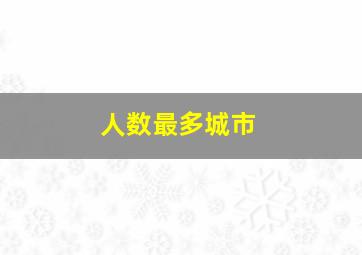 人数最多城市